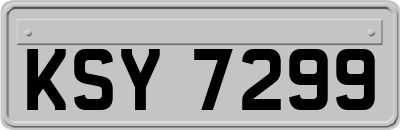 KSY 7299